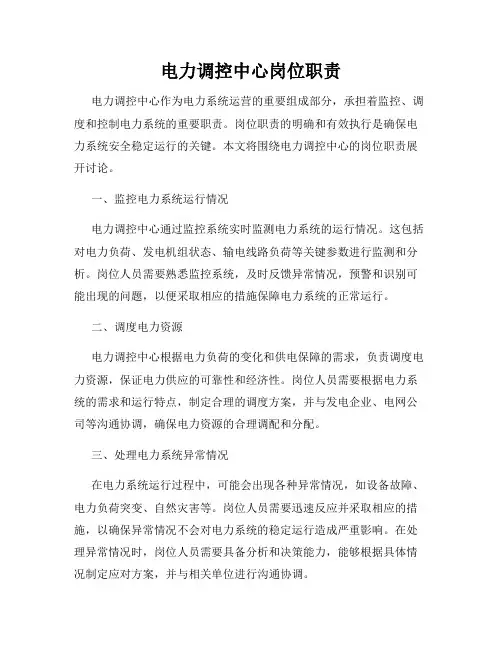 电力调控中心岗位职责

电力调控中心作为电力系统运营的重要组成部分，承担着监控、调度和控制电力系统的重要职责。岗位职责的明确和有效执行是确保电力系统安全稳定运行的关键。本文将围绕电力调控中心的岗位职责展开讨论。

一、监控电力系统运行情况

电力调控中心通过监控系统实时监测电力系统的运行情况。这包括对电力负荷、发电机组状态、输电线路负荷等关键参数进行监测和分析。岗位人员需要熟悉监控系统，及时反馈异常情况，预警和识别可能出现的问题，以便采取相应的措施保障电力系统的正常运行。

二、调度电力资源

电力调控中心根据电力负荷的变化和供电保障的需求，负责调度电力资源，保证电力供应的可靠性和经济性。岗位人员需要根据电力系统的需求和运行特点，制定合理的调度方案，并与发电企业、电网公司等沟通协调，确保电力资源的合理调配和分配。

三、处理电力系统异常情况

在电力系统运行过程中，可能会出现各种异常情况，如设备故障、电力负荷突变、自然灾害等。岗位人员需要迅速反应并采取相应的措施，以确保异常情况不会对电力系统的稳定运行造成严重影响。在处理异常情况时，岗位人员需要具备分析和决策能力，能够根据具体情况制定应对方案，并与相关单位进行沟通协调。